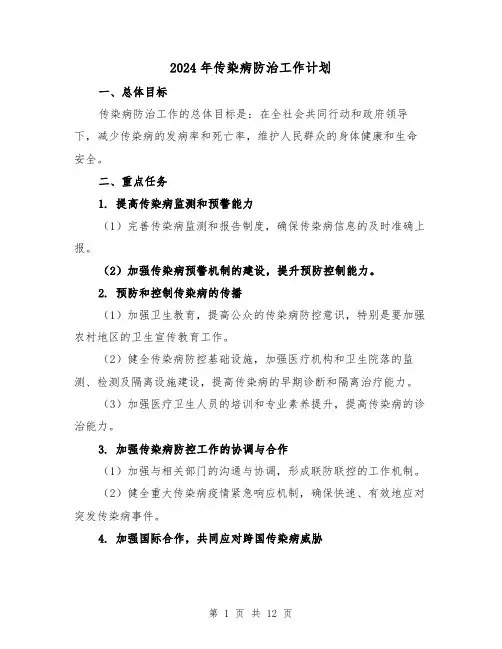 2024年传染病防治工作计划

一、总体目标

传染病防治工作的总体目标是：在全社会共同行动和政府领导下，减少传染病的发病率和死亡率，维护人民群众的身体健康和生命安全。

二、重点任务

1. 提高传染病监测和预警能力

（1）完善传染病监测和报告制度，确保传染病信息的及时准确上报。

（2）加强传染病预警机制的建设，提升预防控制能力。

2. 预防和控制传染病的传播

（1）加强卫生教育，提高公众的传染病防控意识，特别是要加强农村地区的卫生宣传教育工作。

（2）健全传染病防控基础设施，加强医疗机构和卫生院落的监测、检测及隔离设施建设，提高传染病的早期诊断和隔离治疗能力。

（3）加强医疗卫生人员的培训和专业素养提升，提高传染病的诊治能力。

3. 加强传染病防控工作的协调与合作

（1）加强与相关部门的沟通与协调，形成联防联控的工作机制。

（2）健全重大传染病疫情紧急响应机制，确保快速、有效地应对突发传染病事件。

4. 加强国际合作，共同应对跨国传染病威胁

第 1 页 共 12 页